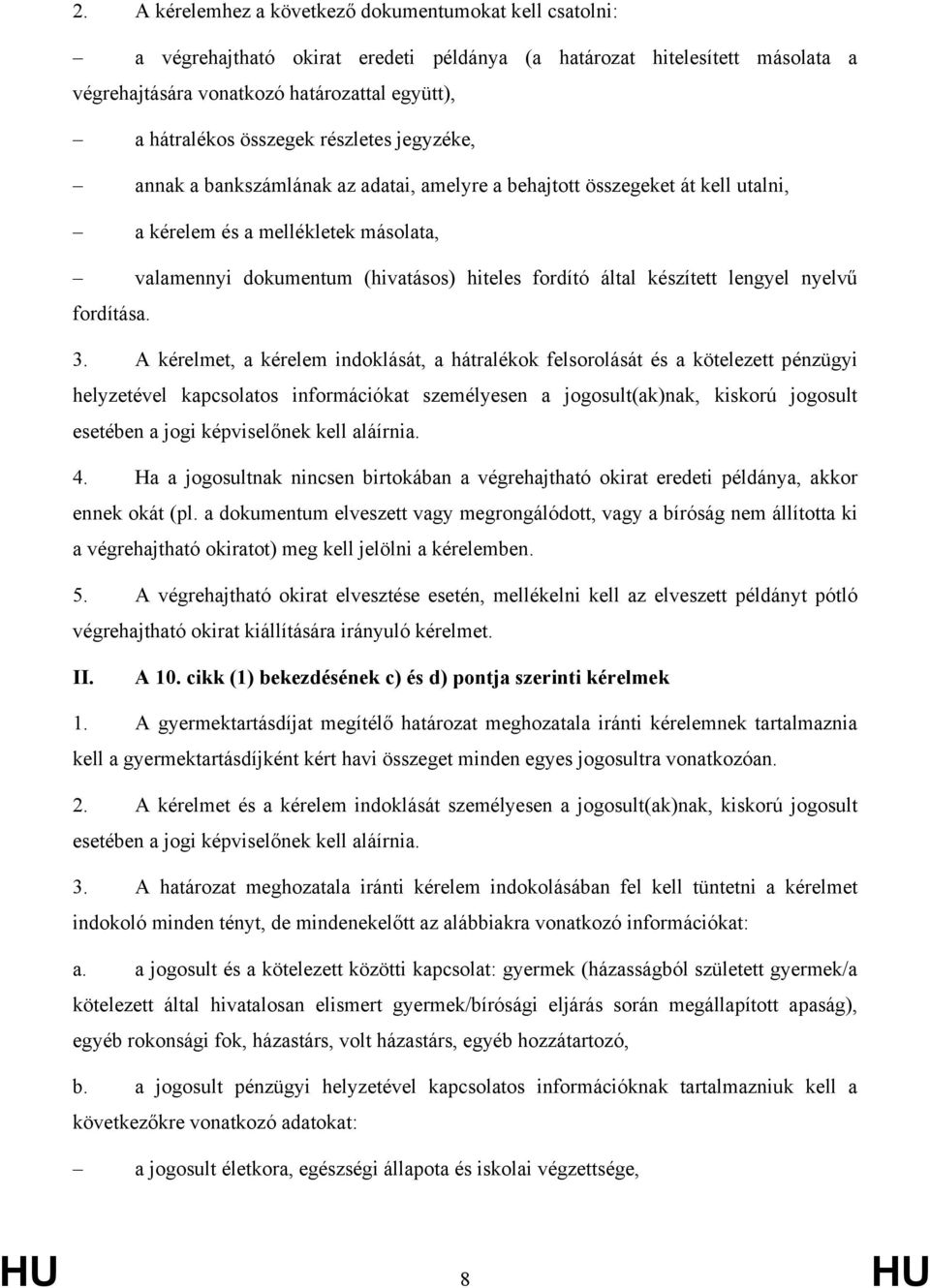 2. A kérelemhez a következő dokumentumokat kell csatolni:

– a végrehajtható okirat eredeti példánya (a határozat hitelesített másolata a végrehajtására vonatkozó határozattal együtt),

– a hátralékos összegek részletes jegyzéke,

– annak a bankszámlának az adatai, amelyre a behajtott összegeket át kell utalni,

– a kérelem és a mellékletek másolata,

– valamennyi dokumentum (hivatásos) hiteles fordító által készített lengyel nyelvű fordítása.

3. A kérelmet, a kérelem indoklását, a hátralékok felsorolását és a kötelezett pénzügyi helyzetével kapcsolatos információkat személyesen a jogosult(ak)nak, kiskorú jogosult esetében a jogi képviselőnek kell aláírnia.

4. Ha a jogosultnak nincsen birtokában a végrehajtható okirat eredeti példánya, akkor ennek okát (pl. a dokumentum elveszett vagy megrongálódott, vagy a bíróság nem állította ki a végrehajtható okiratot) meg kell jelölni a kérelemben.

5. A végrehajtható okirat elvesztése esetén, mellékelni kell az elveszett példányt pótló végrehajtható okirat kiállítására irányuló kérelmet.

II. A 10. cikk (1) bekezdésének c) és d) pontja szerinti kérelmek

1. A gyermektartásdíjat megítélő határozat meghozatala iránti kérelemnek tartalmaznia kell a gyermektartásdíjként kért havi összeget minden egyes jogosultra vonatkozóan.

2. A kérelmet és a kérelem indoklását személyesen a jogosult(ak)nak, kiskorú jogosult esetében a jogi képviselőnek kell aláírnia.

3. A határozat meghozatala iránti kérelem indokolásában fel kell tüntetni a kérelmet indokoló minden tényt, de mindenekelőtt az alábbiakra vonatkozó információkat:

a. a jogosult és a kötelezett közötti kapcsolat: gyermek (házasságból született gyermek/a kötelezett által hivatalosan elismert gyermek/bírósági eljárás során megállapított apaság), egyéb rokonsági fok, házastárs, volt házastárs, egyéb hozzátartozó,

b. a jogosult pénzügyi helyzetével kapcsolatos információknak tartalmazniuk kell a következőkre vonatkozó adatokat:

– a jogosult életkora, egészségi állapota és iskolai végzettsége,

HU 8 HU